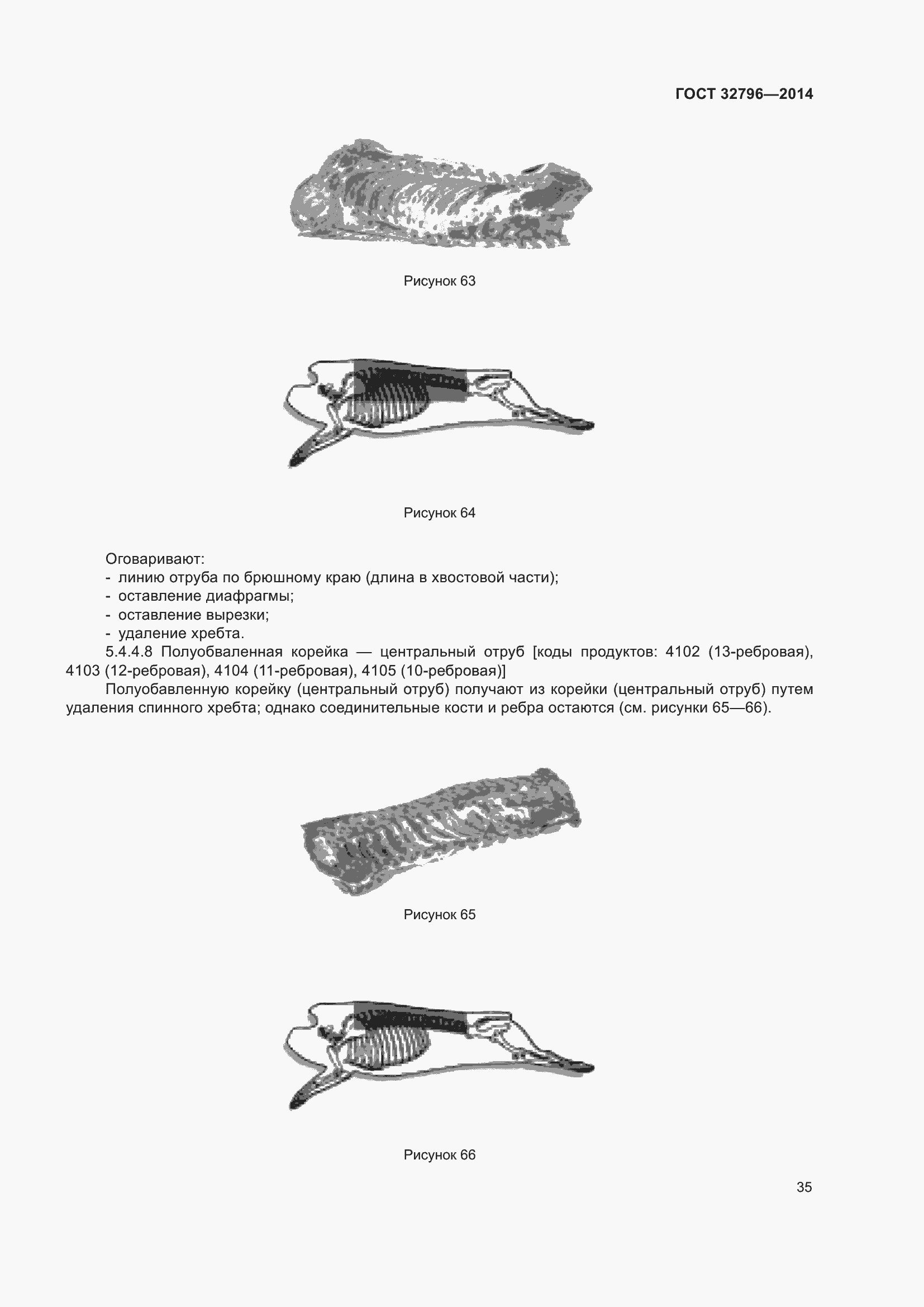 ГОСТ 32796—2014

Рисунок 63

Рисунок 64

Оговаривают:
- линию отруба по брюшному краю (длина в хвостовой части);
- оставление диафрагмы;
- оставление вырезки;
- удаление хребта.

5.4.4.8 Полуобваленная корейка — центральный отруб [коды продуктов: 4102 (13-ребровая), 4103 (12-ребровая), 4104 (11-ребровая), 4105 (10-ребровая)]

Полуобавленную корейку (центральный отруб) получают из корейки (центральный отруб) путем удаления спинного хребта; однако соединительные кости и ребра остаются (см. рисунки 65—66).

Рисунок 65

Рисунок 66

35